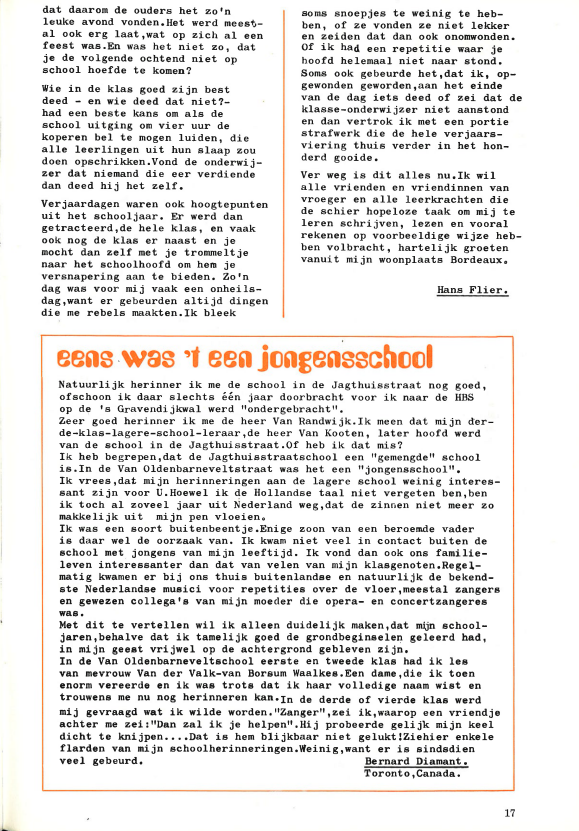 dat daarom de ouders het zo'n leuke avond vonden.Het werd meestal ook erg laat,wat op zich al een feest was.En was het niet zo, dat je de volgende ochtend niet op school hoefde te komen?

Wie in de klas goed zijn best deed - en wie deed dat niet?- had een beste kans om als de school uitging om vier uur de koperen bel te mogen luiden, die alle leerlingen uit hun slaap zou doen opschrikken.Vond de onderwijzer dat niemand die eer verdiende dan deed hij het zelf.

Verjaardagen waren ook hoogtepunten uit het schooljaar. Er werd dan getracteerd,de hele klas, en vaak ook nog de klas er naast en je mocht dan zelf met je trommeltje naar het schoolhoofd om hem je versnapering aan te bieden. Zo'n dag was voor mij vaak een onheilsdag,want er gebeurden altijd dingen die me rebels maakten.Ik bleek soms snoepjes te weinig te hebben, of ze vonden ze niet lekker en zeiden dat dan ook onomwonden. Of ik had een repetitie waar je hoofd helemaal niet naar stond. Soms ook gebeurde het,dat ik, opgewonden geworden,aan het einde van de dag iets deed of zei dat de klasse-onderwijzer niet aanstond en dan vertrok ik met een portie strafwerk die de hele verjaarsviering thuis verder in het honderd gooide.

Ver weg is dit alles nu.Ik wil alle vrienden en vriendinnen van vroeger en alle leerkrachten die de schier hopeloze taak om mij te leren schrijven, lezen en vooral rekenen op voorbeeldige wijze hebben volbracht, hartelijk groeten vanuit mijn woonplaats Bordeaux.

Hans Flier.

eens was 't een jongensschool

Natuurlijk herinner ik me de school in de Jagthuisstraat nog goed, ofschoon ik daar slechts één jaar doorbracht voor ik naar de HBS op de 's Gravendijkwal werd "ondergebracht".
Zeer goed herinner ik me de heer Van Randwijk.Ik meen dat mijn derde-klas-lagere-school-leraar,de heer Van Kooten, later hoofd werd van de school in de Jagthuisstraat.Of heb ik dat mis?
Ik heb begrepen,dat de Jagthuisstraatschool een "gemengde" school is.In de Van Oldenbarneveltstraat was het een "jongensschool".
Ik vrees,dat mijn herinneringen aan de lagere school weinig interessant zijn voor U.Hoewel ik de Hollandse taal niet vergeten ben,ben ik toch al zoveel jaar uit Nederland weg,dat de zinnen niet meer zo makkelijk uit mijn pen vloeien.
Ik was een soort buitenbeentje.Enige zoon van een beroemde vader is daar wel de oorzaak van. Ik kwam niet veel in contact buiten de school met jongens van mijn leeftijd. Ik vond dan ook ons familieleven interessanter dan dat van velen van mijn klasgenoten.Regelmatig kwamen er bij ons thuis buitenlandse en natuurlijk de bekendste Nederlandse musici voor repetities over de vloer,meestal zangers en gewezen collega's van mijn moeder die opera- en concertzangeres was.
Met dit te vertellen wil ik alleen duidelijk maken,dat mijn schooljaren,behalve dat ik tamelijk goed de grondbeginselen geleerd had, in mijn geest vrijwel op de achtergrond gebleven zijn.
In de Van Oldenbarneveltschool eerste en tweede klas had ik les van mevrouw Van der Valk-van Borsum Waalkes.Een dame,die ik toen enorm vereerde en ik was trots dat ik haar volledige naam wist en trouwens me nu nog herinneren kan.In de derde of vierde klas werd mij gevraagd wat ik wilde worden."Zanger",zei ik,waarop een vriendje achter me zei:"Dan zal ik je helpen".Hij probeerde gelijk mijn keel dicht te knijpen....Dat is hem blijkbaar niet gelukt!Ziehier enkele flarden van mijn schoolherinneringen.Weinig,want er is sindsdien veel gebeurd.
Bernard Diamant.
Toronto,Canada.

17